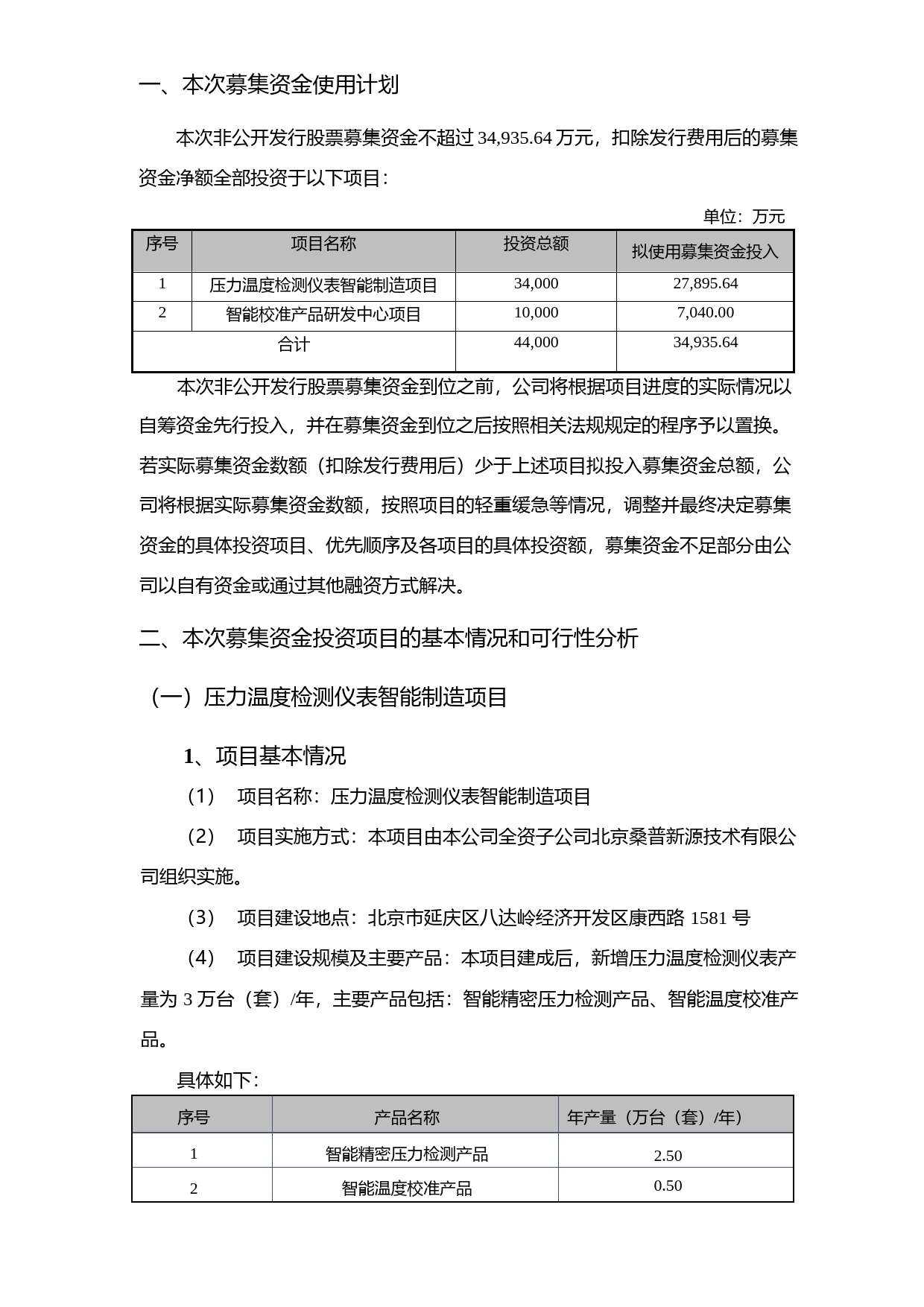 一、本次募集资金使用计划

本次非公开发行股票募集资金不超过 34,935.64 万元，扣除发行费用后的募集资金净额全部投资于以下项目：

单位：万元

| 序号 | 项目名称 | 投资总额 | 拟使用募集资金投入 |
|---|---|---|---|
| 1 | 压力温度检测仪表智能制造项目 | 34,000 | 27,895.64 |
| 2 | 智能校准产品研发中心项目 | 10,000 | 7,040.00 |
| 合计 | | 44,000 | 34,935.64 |

本次非公开发行股票募集资金到位之前，公司将根据项目进度的实际情况以自筹资金先行投入，并在募集资金到位之后按照相关法规规定的程序予以置换。若实际募集资金数额（扣除发行费用后）少于上述项目拟投入募集资金总额，公司将根据实际募集资金数额，按照项目的轻重缓急等情况，调整并最终决定募集资金的具体投资项目、优先顺序及各项目的具体投资额，募集资金不足部分由公司以自有资金或通过其他融资方式解决。

二、本次募集资金投资项目的基本情况和可行性分析

（一）压力温度检测仪表智能制造项目

1、项目基本情况

（1） 项目名称：压力温度检测仪表智能制造项目

（2） 项目实施方式：本项目由本公司全资子公司北京桑普新源技术有限公司组织实施。

（3） 项目建设地点：北京市延庆区八达岭经济开发区康西路 1581 号

（4） 项目建设规模及主要产品：本项目建成后，新增压力温度检测仪表产量为 3 万台（套）/年，主要产品包括：智能精密压力检测产品、智能温度校准产品。

具体如下：

| 序号 | 产品名称 | 年产量（万台（套）/年） |
|---|---|---|
| 1 | 智能精密压力检测产品 | 2.50 |
| 2 | 智能温度校准产品 | 0.50 |